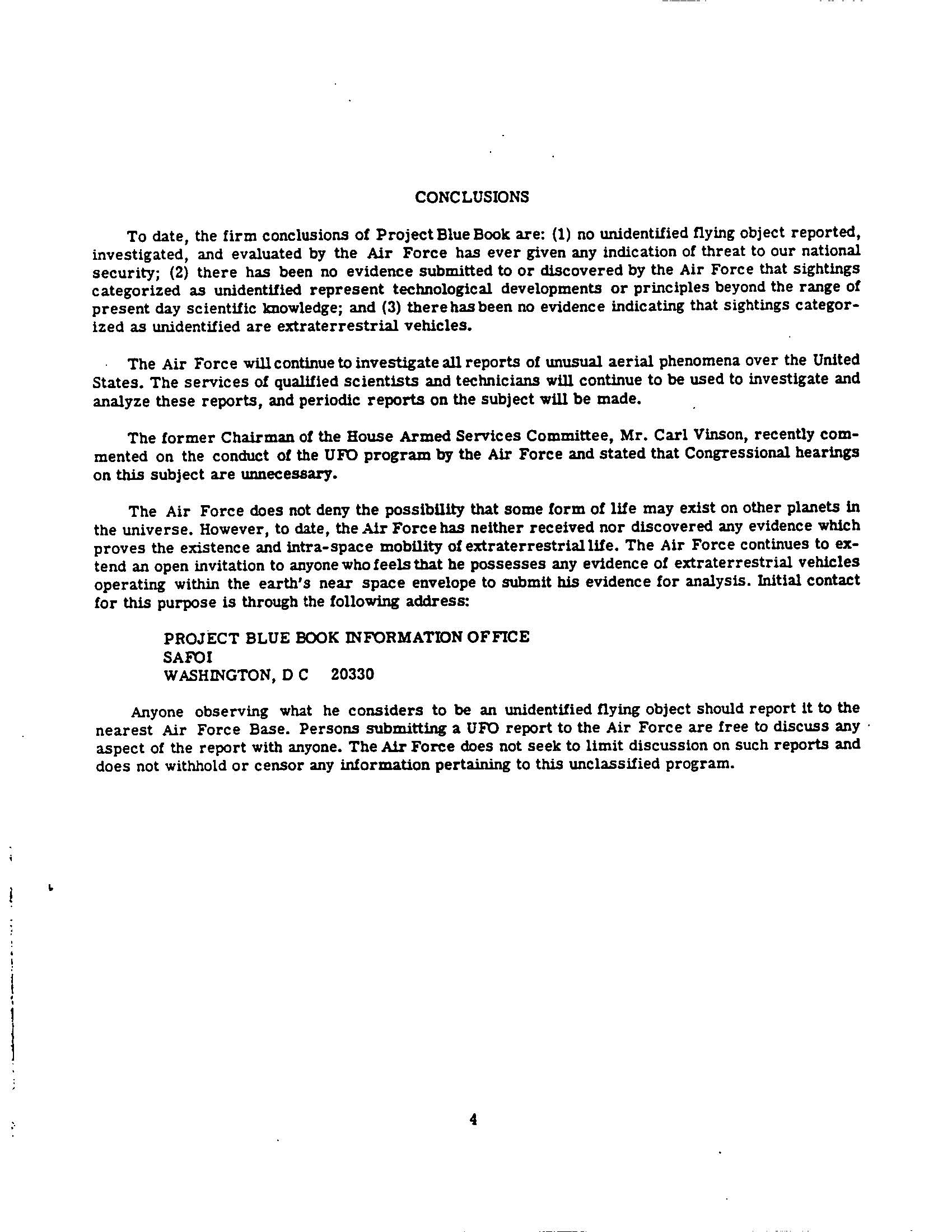 CONCLUSIONS

To date, the firm conclusions of Project Blue Book are: (1) no unidentified flying object reported, investigated, and evaluated by the Air Force has ever given any indication of threat to our national security; (2) there has been no evidence submitted to or discovered by the Air Force that sightings categorized as unidentified represent technological developments or principles beyond the range of present day scientific knowledge; and (3) there has been no evidence indicating that sightings categorized as unidentified are extraterrestrial vehicles.

The Air Force will continue to investigate all reports of unusual aerial phenomena over the United States. The services of qualified scientists and technicians will continue to be used to investigate and analyze these reports, and periodic reports on the subject will be made.

The former Chairman of the House Armed Services Committee, Mr. Carl Vinson, recently commented on the conduct of the UFO program by the Air Force and stated that Congressional hearings on this subject are unnecessary.

The Air Force does not deny the possibility that some form of life may exist on other planets in the universe. However, to date, the Air Force has neither received nor discovered any evidence which proves the existence and intra-space mobility of extraterrestrial life. The Air Force continues to extend an open invitation to anyone who feels that he possesses any evidence of extraterrestrial vehicles operating within the earth's near space envelope to submit his evidence for analysis. Initial contact for this purpose is through the following address:

PROJECT BLUE BOOK INFORMATION OFFICE
SAFOI
WASHINGTON, D C 20330

Anyone observing what he considers to be an unidentified flying object should report it to the nearest Air Force Base. Persons submitting a UFO report to the Air Force are free to discuss any aspect of the report with anyone. The Air Force does not seek to limit discussion on such reports and does not withhold or censor any information pertaining to this unclassified program.

4